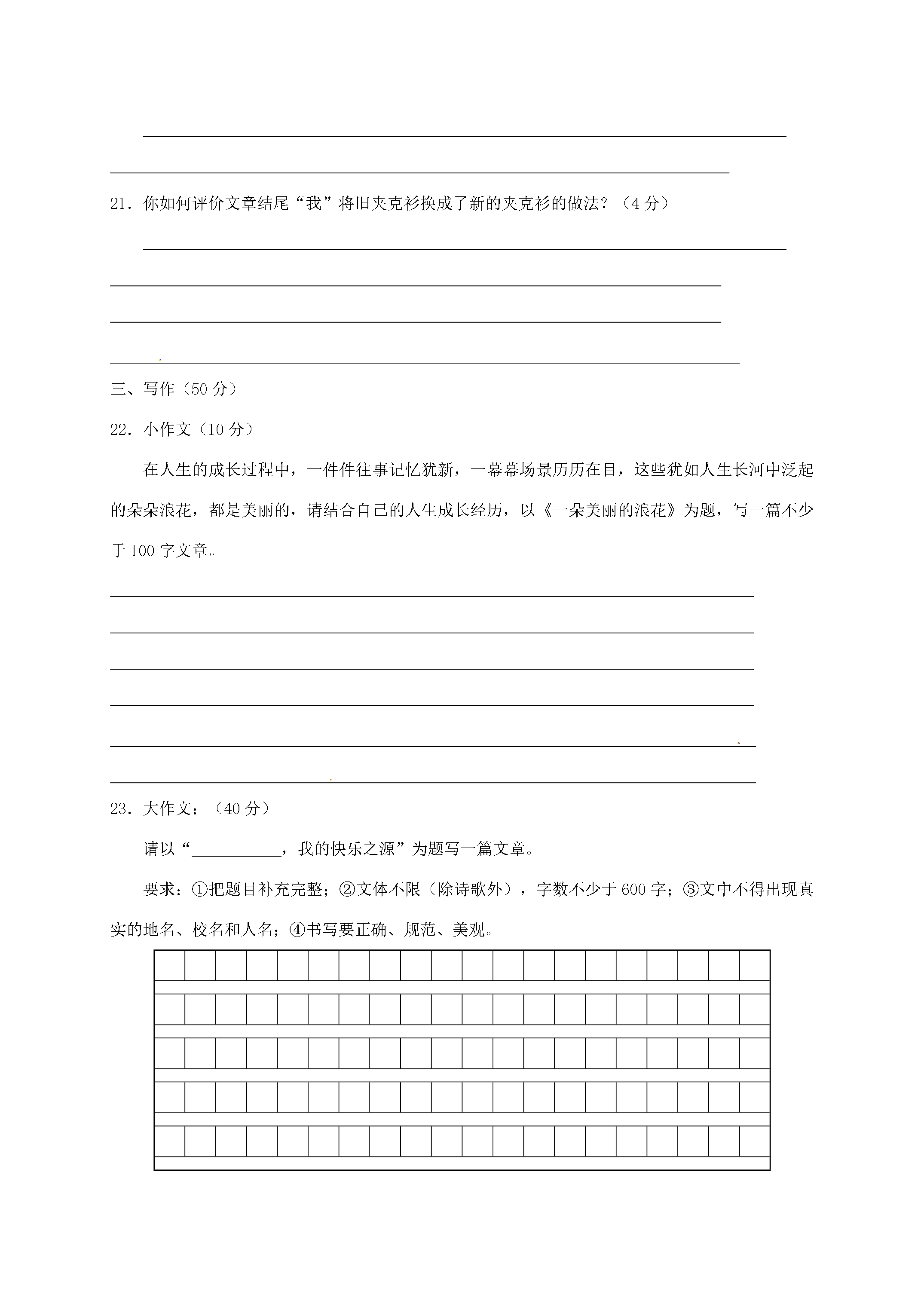 ____

____

21．你如何评价文章结尾“我”将旧夹克衫换成了新的夹克衫的做法？（4分）

____

____

____

____

三、写作（50分）

22．小作文（10分）

在人生的成长过程中，一件件往事记忆犹新，一幕幕场景历历在目，这些犹如人生长河中泛起的朵朵浪花，都是美丽的，请结合自己的人生成长经历，以《一朵美丽的浪花》为题，写一篇不少于100字文章。

____

____

____

____

____

____

23．大作文：（40分）

请以“____，我的快乐之源”为题写一篇文章。

要求：①把题目补充完整；②文体不限（除诗歌外），字数不少于600字；③文中不得出现真实的地名、校名和人名；④书写要正确、规范、美观。